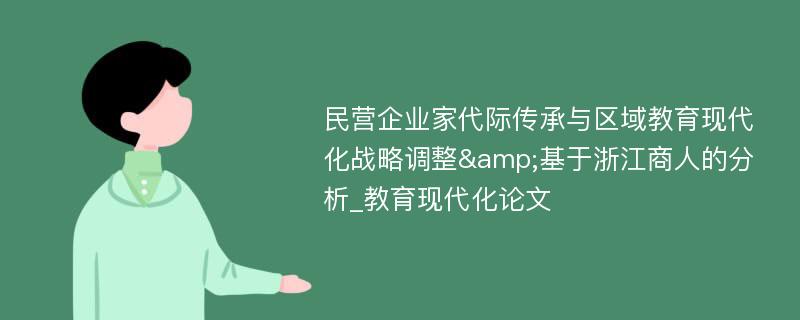 民营企业家代际传承与区域教育现代化战略调整&amp;基于浙江商人的分析_教育现代化论文